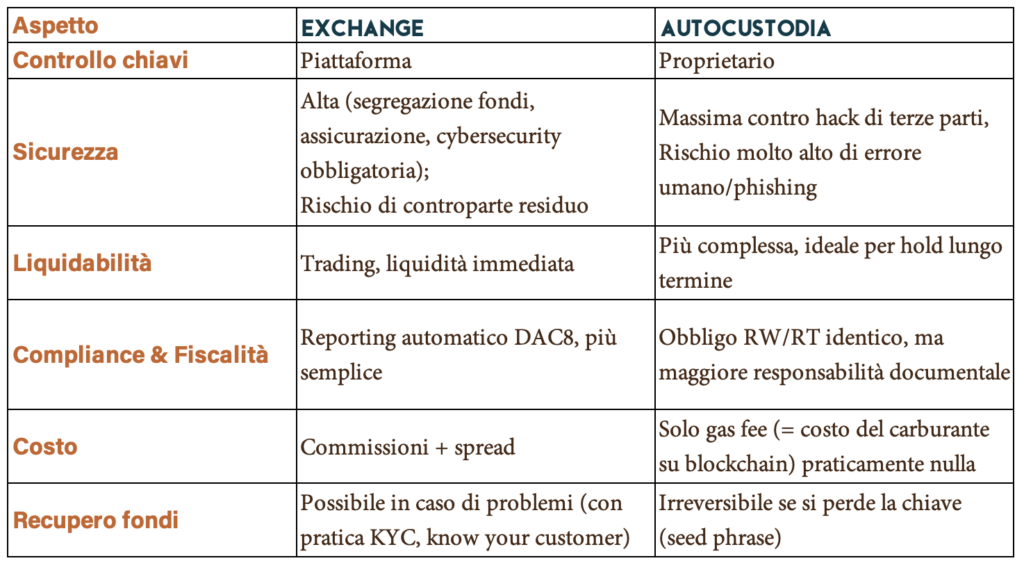 | Aspetto | EXCHANGE | AUTOCUSTODIA |
|---|---|---|
| Controllo chiavi | Piattaforma | Proprietario |
| Sicurezza | Alta (segregazione fondi, assicurazione, cybersecurity obbligatoria); Rischio di controparte residuo | Massima contro hack di terze parti, Rischio molto alto di errore umano/phishing |
| Liquidabilità | Trading, liquidità immediata | Più complessa, ideale per hold lungo termine |
| Compliance & Fiscalità | Reporting automatico DAC8, più semplice | Obbligo RW/RT identico, ma maggiore responsabilità documentale |
| Costo | Commissioni + spread | Solo gas fee (= costo del carburante su blockchain) praticamente nulla |
| Recupero fondi | Possibile in caso di problemi (con pratica KYC, know your customer) | Irreversibile se si perde la chiave (seed phrase) |